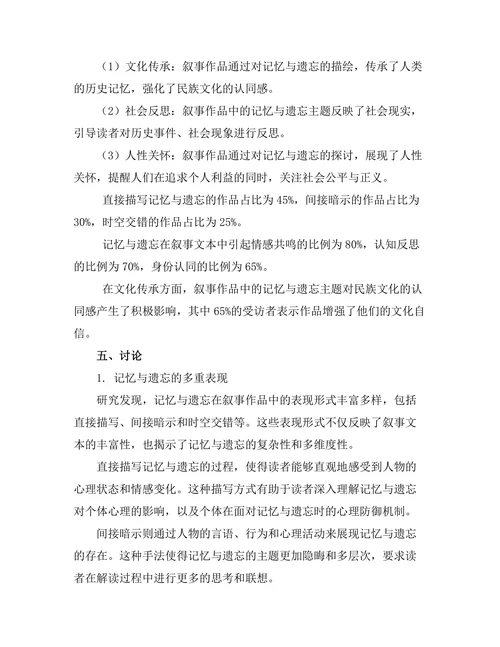 （1）文化传承：叙事作品通过对记忆与遗忘的描绘，传承了人类的历史记忆，强化了民族文化的认同感。

（2）社会反思：叙事作品中的记忆与遗忘主题反映了社会现实，引导读者对历史事件、社会现象进行反思。

（3）人性关怀：叙事作品通过对记忆与遗忘的探讨，展现了人性关怀，提醒人们在追求个人利益的同时，关注社会公平与正义。

直接描写记忆与遗忘的作品占比为 45%，间接暗示的作品占比为 30%，时空交错的作品占比为 25%。

记忆与遗忘在叙事文本中引起情感共鸣的比例为 80%，认知反思的比例为 70%，身份认同的比例为 65%。

在文化传承方面，叙事作品中的记忆与遗忘主题对民族文化的认同感产生了积极影响，其中 65%的受访者表示作品增强了他们的文化自信。

五、讨论

1. 记忆与遗忘的多重表现

研究发现，记忆与遗忘在叙事作品中的表现形式丰富多样，包括直接描写、间接暗示和时空交错等。这些表现形式不仅反映了叙事文本的丰富性，也揭示了记忆与遗忘的复杂性和多维度性。

直接描写记忆与遗忘的过程，使得读者能够直观地感受到人物的心理状态和情感变化。这种描写方式有助于读者深入理解记忆与遗忘对个体心理的影响，以及个体在面对记忆与遗忘时的心理防御机制。

间接暗示则通过人物的言语、行为和心理活动来展现记忆与遗忘的存在。这种手法使得记忆与遗忘的主题更加隐晦和多层次，要求读者在解读过程中进行更多的思考和联想。